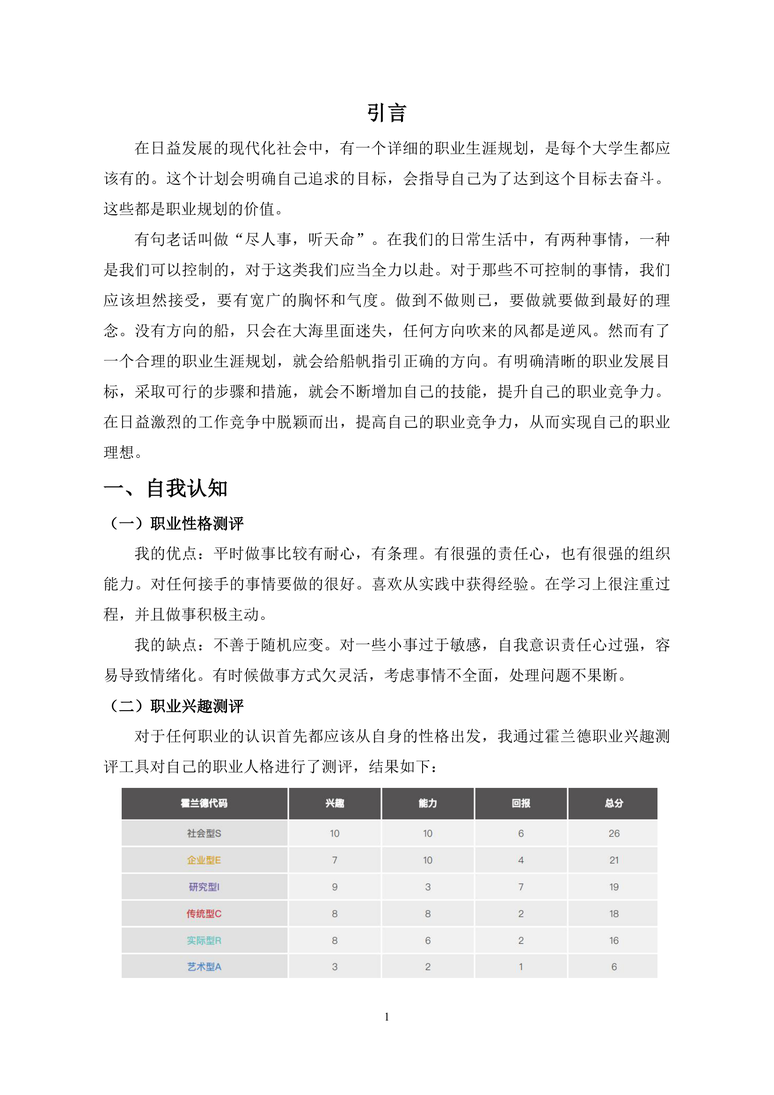 引言

在日益发展的现代化社会中，有一个详细的职业生涯规划，是每个大学生都应该有的。这个计划会明确自己追求的目标，会指导自己为了达到这个目标去奋斗。这些都是职业规划的价值。

有句老话叫做“尽人事，听天命”。在我们的日常生活中，有两种事情，一种是我们可以控制的，对于这类我们应当全力以赴。对于那些不可控制的事情，我们应该坦然接受，要有宽广的胸怀和气度。做到不做则已，要做就要做到最好的理念。没有方向的船，只会在大海里面迷失，任何方向吹来的风都是逆风。然而有了一个合理的职业生涯规划，就会给船帆指引正确的方向。有明确清晰的职业发展目标，采取可行的步骤和措施，就会不断增加自己的技能，提升自己的职业竞争力。在日益激烈的工作竞争中脱颖而出，提高自己的职业竞争力，从而实现自己的职业理想。

一、自我认知

（一）职业性格测评

我的优点：平时做事比较有耐心，有条理。有很强的责任心，也有很强的组织能力。对任何接手的事情要做的很好。喜欢从实践中获得经验。在学习上很注重过程，并且做事积极主动。

我的缺点：不善于随机应变。对一些小事过于敏感，自我意识责任心过强，容易导致情绪化。有时候做事方式欠灵活，考虑事情不全面，处理问题不果断。

（二）职业兴趣测评

对于任何职业的认识首先都应该从自身的性格出发，我通过霍兰德职业兴趣测评工具对自己的职业人格进行了测评，结果如下：

| 霍兰德代码 | 兴趣 | 能力 | 回报 | 总分 |
|---|---|---|---|---|
| 社会型S | 10 | 10 | 6 | 26 |
| 企业型E | 7 | 10 | 4 | 21 |
| 研究型I | 9 | 3 | 7 | 19 |
| 传统型C | 8 | 8 | 2 | 18 |
| 实际型R | 8 | 6 | 2 | 16 |
| 艺术型A | 3 | 2 | 1 | 6 |

1